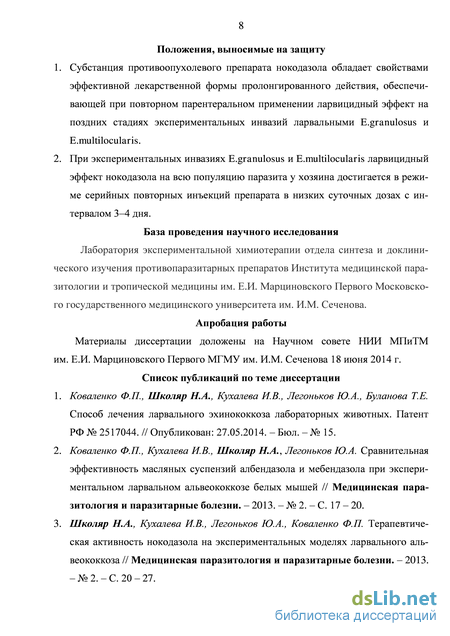 8

Положения, выносимые на защиту

1. Субстанция противоопухолевого препарата нокодазола обладает свойствами эффективной лекарственной формы пролонгированного действия, обеспечивающей при повторном парентеральном применении ларвицидный эффект на поздних стадиях экспериментальных инвазий ларвальными E.granulosus и E.multilocularis.

2. При экспериментальных инвазиях E.granulosus и E.multilocularis ларвицидный эффект нокодазола на всю популяцию паразита у хозяина достигается в режиме серийных повторных инъекций препарата в низких суточных дозах с интервалом 3–4 дня.

База проведения научного исследования

Лаборатория экспериментальной химиотерапии отдела синтеза и доклинического изучения противопаразитарных препаратов Института медицинской паразитологии и тропической медицины им. Е.И. Марциновского Первого Московского государственного медицинского университета им. И.М. Сеченова.

Апробация работы

Материалы диссертации доложены на Научном совете НИИ МПиТМ им. Е.И. Марциновского Первого МГМУ им. И.М. Сеченова 18 июня 2014 г.

Список публикаций по теме диссертации

1. Коваленко Ф.П., Школяр Н.А., Кухалева И.В., Легоньков Ю.А., Буланова Т.Е. Способ лечения ларвального эхинококкоза лабораторных животных. Патент РФ № 2517044. // Опубликован: 27.05.2014. – Бюл. – № 15.

2. Коваленко Ф.П., Кухалева И.В., Школяр Н.А., Легоньков Ю.А. Сравнительная эффективность масляных суспензий албендазола и мебендазола при экспериментальном ларвальном альвеококкозе белых мышей // Медицинская паразитология и паразитарные болезни. – 2013. – № 2. – С. 17 – 20.

3. Школяр Н.А., Кухалева И.В., Легоньков Ю.А., Коваленко Ф.П. Терапевтическая активность нокодазола на экспериментальных моделях ларвального альвеококкоза // Медицинская паразитология и паразитарные болезни. – 2013. – № 2. – С. 20 – 27.

dsLib.net
библиотека диссертаций